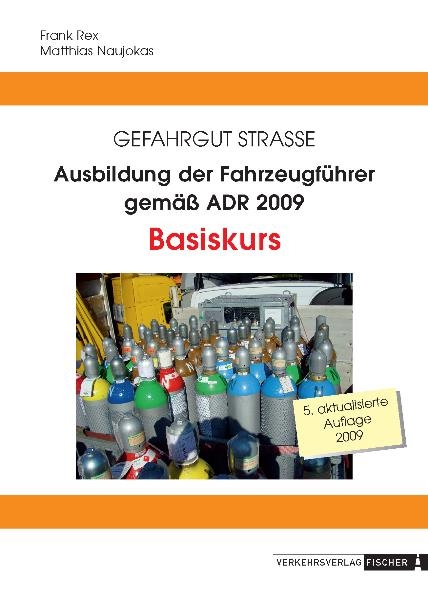 Frank Rex
Matthias Naujokas

GEFAHRGUT STRASSE

Ausbildung der Fahrzeugführer gemäß ADR 2009

Basiskurs

5. aktualisierte Auflage 2009

VERKEHRSVERLAG FISCHER